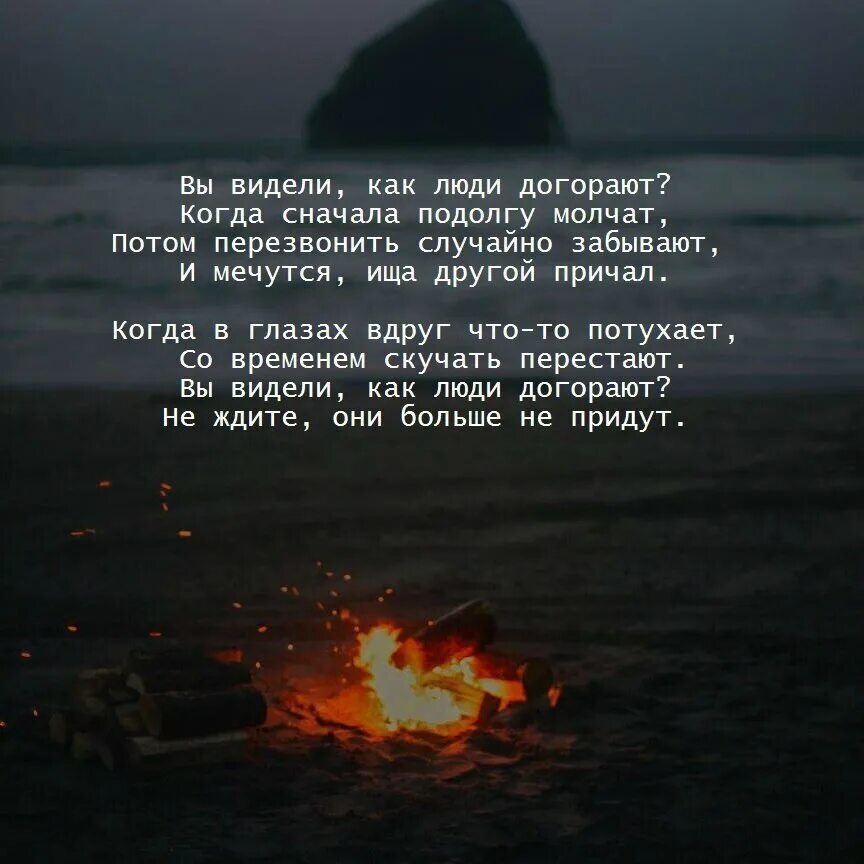 Вы видели, как люди догорают?
Когда сначала подолгу молчат,
Потом перезвонить случайно забывают,
И мечутся, ища другой причал.

Когда в глазах вдруг что-то потухает,
Со временем скучать перестают.
Вы видели, как люди догорают?
Не ждите, они больше не придут.